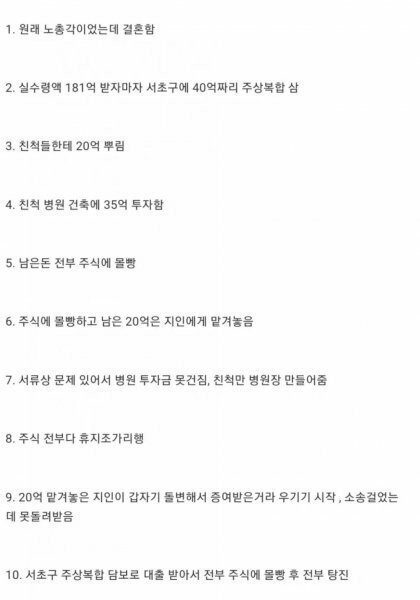 1. 원래 노총각이었는데 결혼함

2. 실수령액 181억 받자마자 서초구에 40억짜리 주상복합 삼

3. 친척들한테 20억 뿌림

4. 친척 병원 건축에 35억 투자함

5. 남은돈 전부 주식에 몰빵

6. 주식에 몰빵하고 남은 20억은 지인에게 맡겨놓음

7. 서류상 문제 있어서 병원 투자금 못건짐, 친척만 병원장 만들어줌

8. 주식 전부다 휴지조가리행

9. 20억 맡겨놓은 지인이 갑자기 돌변해서 증여받은거라 우기기 시작 , 소송걸었는데 못돌려받음

10. 서초구 주상복합 담보로 대출 받아서 전부 주식에 몰빵 후 전부 탕진